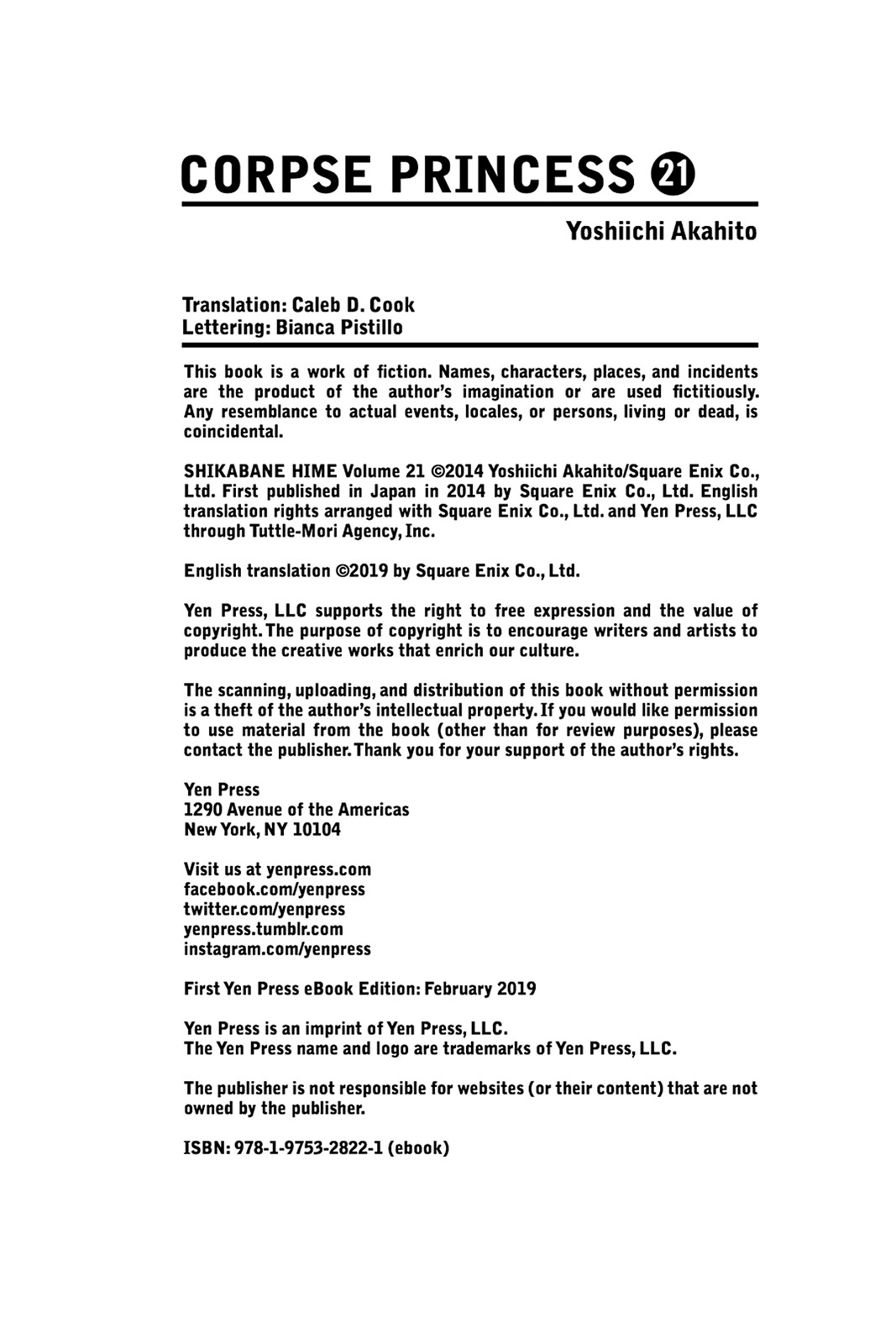 CORPSE PRINCESS 21

Yoshiichi Akahito

Translation: Caleb D. Cook
Lettering: Bianca Pistillo

This book is a work of fiction. Names, characters, places, and incidents are the product of the author's imagination or are used fictitiously. Any resemblance to actual events, locales, or persons, living or dead, is coincidental.

SHIKABANE HIME Volume 21 ©2014 Yoshiichi Akahito/Square Enix Co., Ltd. First published in Japan in 2014 by Square Enix Co., Ltd. English translation rights arranged with Square Enix Co., Ltd. and Yen Press, LLC through Tuttle-Mori Agency, Inc.

English translation ©2019 by Square Enix Co., Ltd.

Yen Press, LLC supports the right to free expression and the value of copyright. The purpose of copyright is to encourage writers and artists to produce the creative works that enrich our culture.

The scanning, uploading, and distribution of this book without permission is a theft of the author's intellectual property. If you would like permission to use material from the book (other than for review purposes), please contact the publisher. Thank you for your support of the author's rights.

Yen Press
1290 Avenue of the Americas
New York, NY 10104

Visit us at yenpress.com
facebook.com/yenpress
twitter.com/yenpress
yenpress.tumblr.com
instagram.com/yenpress

First Yen Press eBook Edition: February 2019

Yen Press is an imprint of Yen Press, LLC.
The Yen Press name and logo are trademarks of Yen Press, LLC.

The publisher is not responsible for websites (or their content) that are not owned by the publisher.

ISBN: 978-1-9753-2822-1 (ebook)